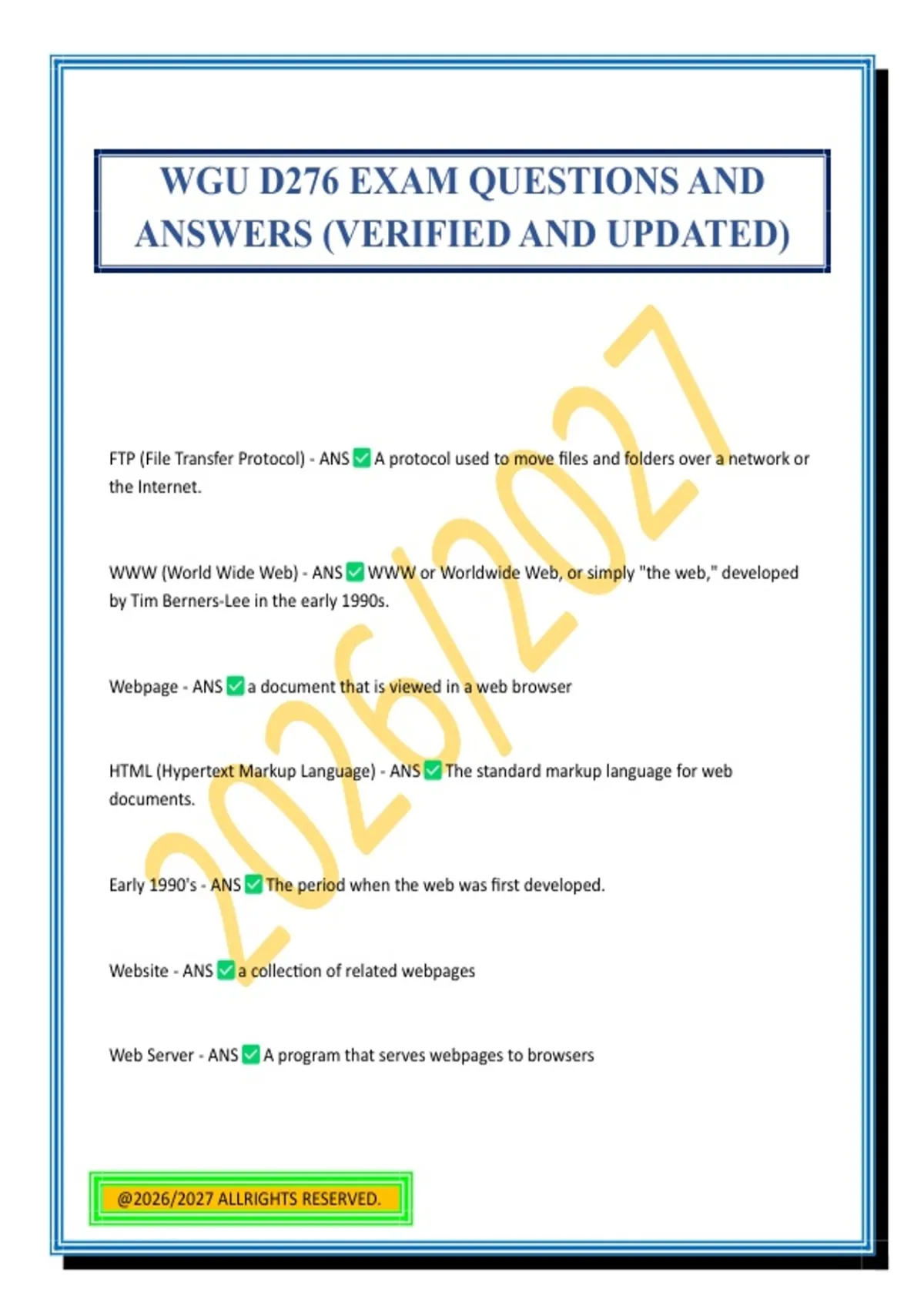 WGU D276 EXAM QUESTIONS AND ANSWERS (VERIFIED AND UPDATED)

FTP (File Transfer Protocol) - ANS ☑ A protocol used to move files and folders over a network or the Internet.

WWW (World Wide Web) - ANS ☑ WWW or Worldwide Web, or simply "the web," developed by Tim Berners-Lee in the early 1990s.

Webpage - ANS ☑ a document that is viewed in a web browser

HTML (Hypertext Markup Language) - ANS ☑ The standard markup language for web documents.

Early 1990's - ANS ☑ The period when the web was first developed.

Website - ANS ☑ a collection of related webpages

Web Server - ANS ☑ A program that serves webpages to browsers

@2026/2027 ALLRIGHTS RESERVED.

2026/2027